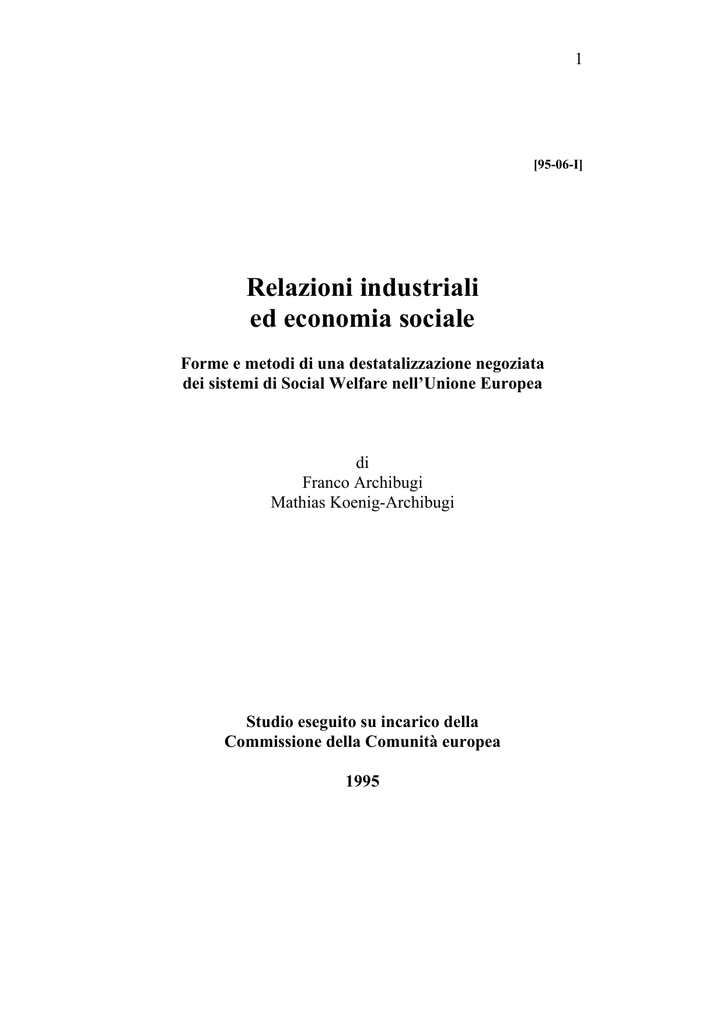 1

[95-06-I]

Relazioni industriali
ed economia sociale

Forme e metodi di una destatalizzazione negoziata
dei sistemi di Social Welfare nell'Unione Europea

di
Franco Archibugi
Mathias Koenig-Archibugi

Studio eseguito su incarico della
Commissione della Comunità europea

1995